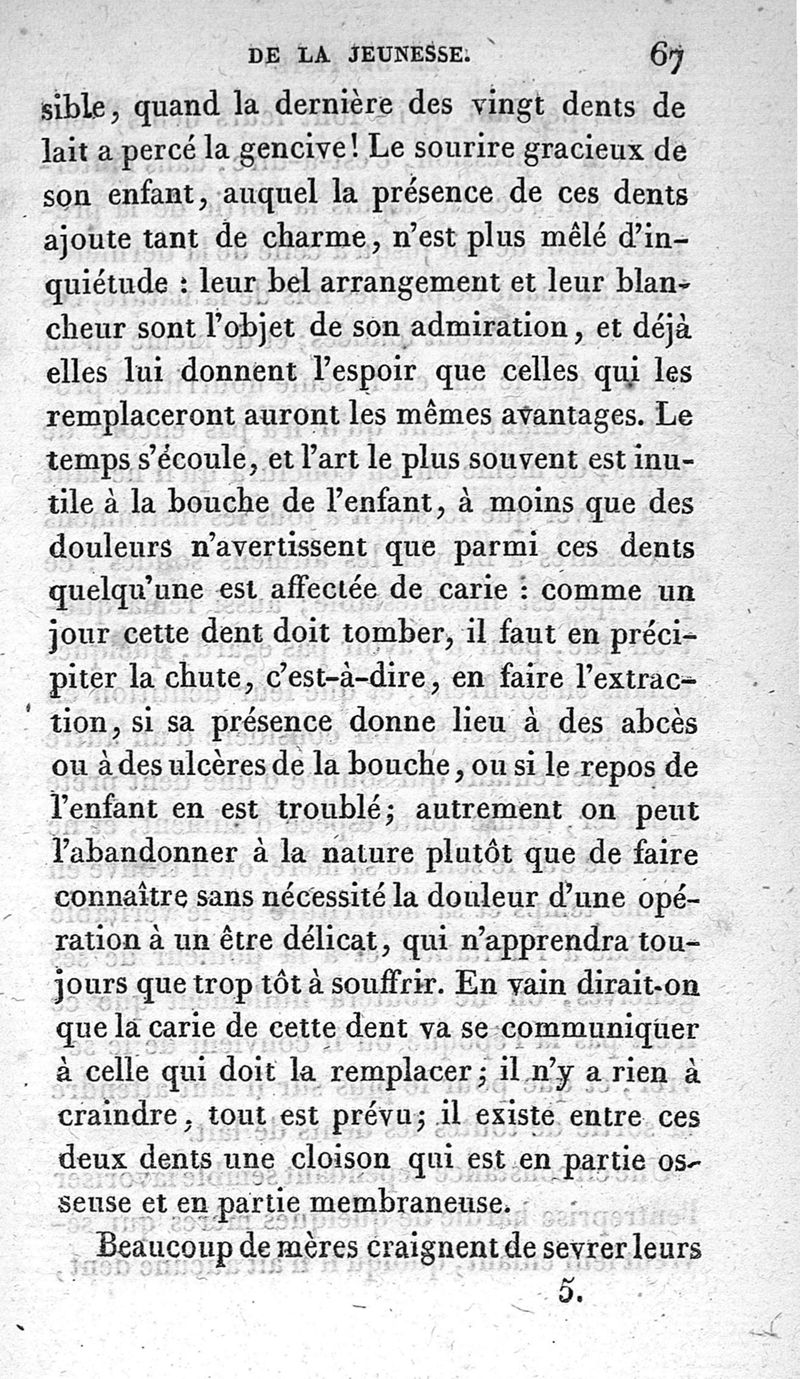 DE LA JEUNESSE. 67

sible, quand la dernière des vingt dents de lait a percé la gencive! Le sourire gracieux de son enfant, auquel la présence de ces dents ajoute tant de charme, n'est plus mêlé d'inquiétude : leur bel arrangement et leur blancheur sont l'objet de son admiration, et déjà elles lui donnent l'espoir que celles qui les remplaceront auront les mêmes avantages. Le temps s'écoule, et l'art le plus souvent est inutile à la bouche de l'enfant, à moins que des douleurs n'avertissent que parmi ces dents quelqu'une est affectée de carie : comme un jour cette dent doit tomber, il faut en précipiter la chute, c'est-à-dire, en faire l'extraction, si sa présence donne lieu à des abcès ou à des ulcères de la bouche, ou si le repos de l'enfant en est troublé; autrement on peut l'abandonner à la nature plutôt que de faire connaître sans nécessité la douleur d'une opération à un être délicat, qui n'apprendra toujours que trop tôt à souffrir. En vain dirait-on que la carie de cette dent va se communiquer à celle qui doit la remplacer; il n'y a rien à craindre, tout est prévu; il existe entre ces deux dents une cloison qui est en partie osseuse et en partie membraneuse.

Beaucoup de mères craignent de sevrer leurs

5.